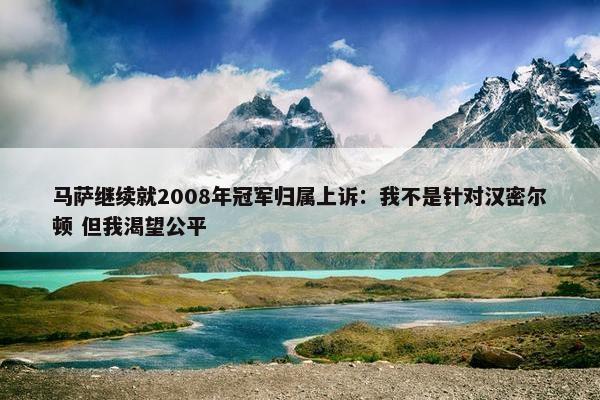 马萨继续就2008年冠军归属上诉：我不是针对汉密尔顿 但我渴望公平